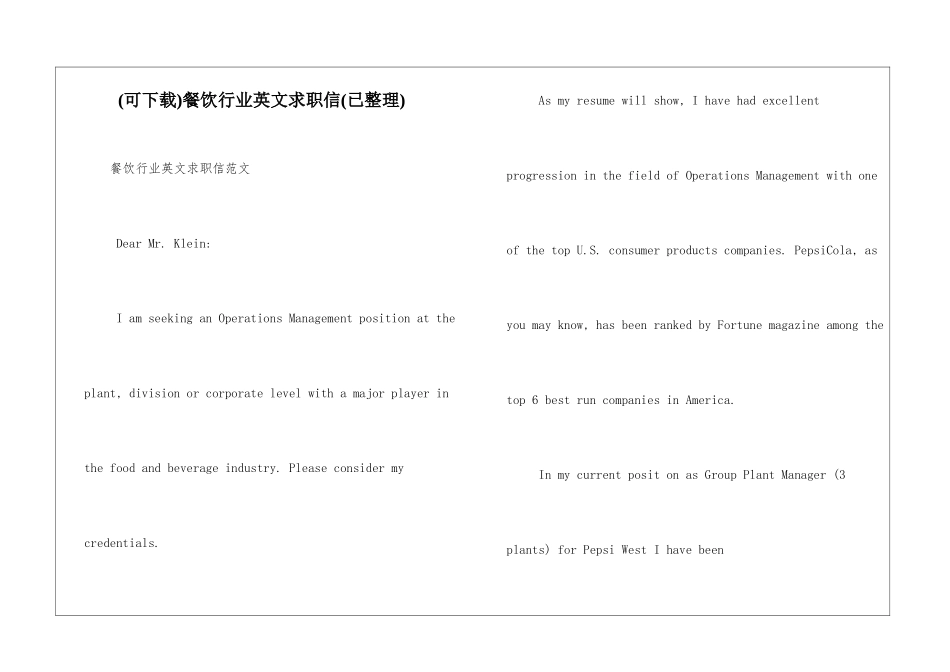 (可下载)餐饮行业英文求职信(已整理)

餐饮行业英文求职信范文

Dear Mr. Klein:

I am seeking an Operations Management position at the plant, division or corporate level with a major player in the food and beverage industry. Please consider my credentials.

As my resume will show, I have had excellent progression in the field of Operations Management with one of the top U.S. consumer products companies. PepsiCola, as you may know, has been ranked by Fortune magazine among the top 6 best run companies in America.

In my current posit on as Group Plant Manager (3 plants) for Pepsi West I have been